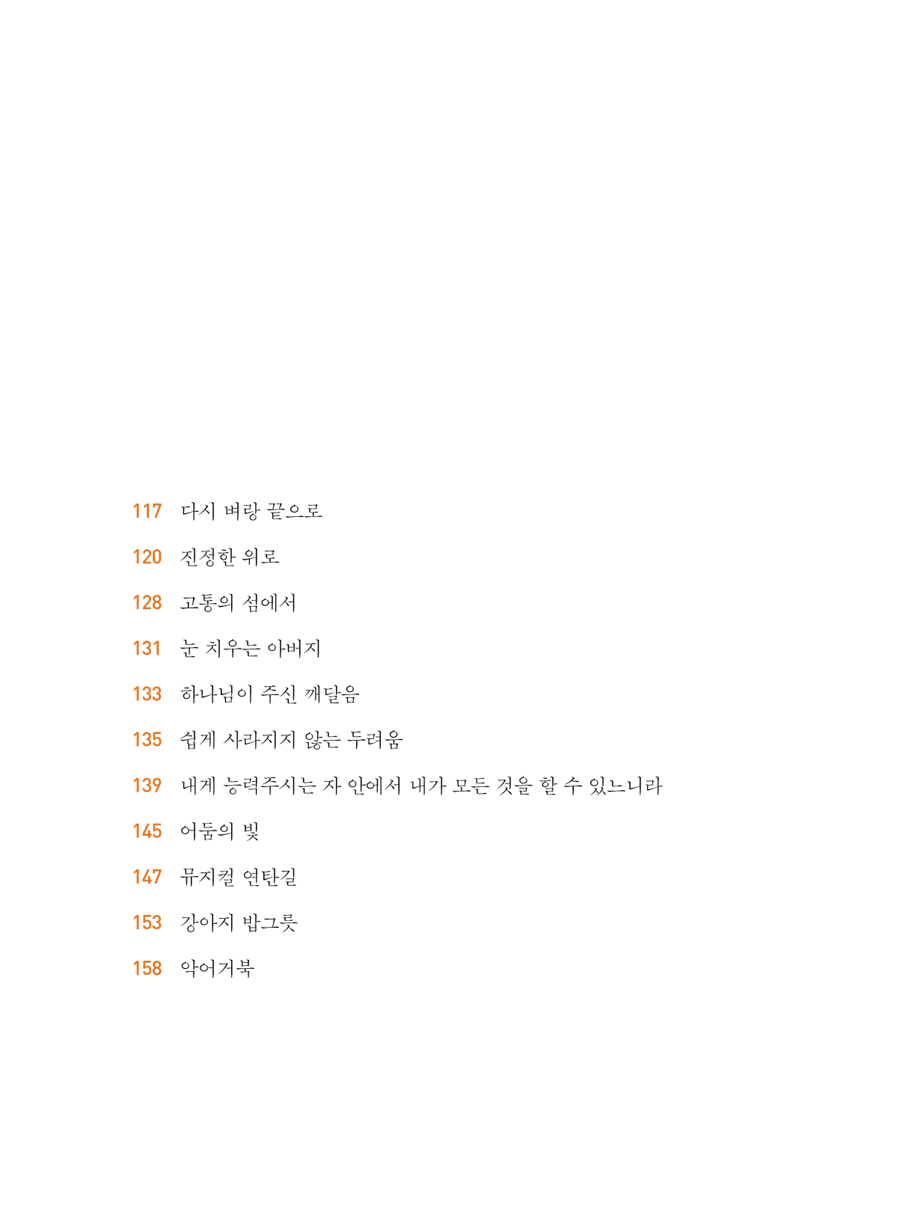 117 다시 벼랑 끝으로

120 진정한 위로

128 고통의 섬에서

131 눈 치우는 아버지

133 하나님이 주신 깨달음

135 쉽게 사라지지 않는 두려움

139 내게 능력주시는 자 안에서 내가 모든 것을 할 수 있느니라

145 어둠의 빛

147 뮤지컬 연탄길

153 강아지 밥그릇

158 악어거북